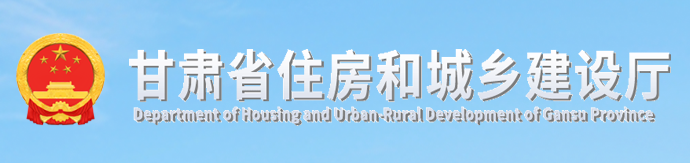 甘肃省住房和城乡建设厅
Department of Housing and Urban-Rural Development of Gansu Province